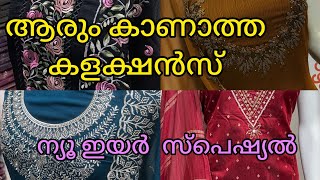 ആരും കാണാത്ത കളക്ഷൻസ്

ന്യൂ ഇയർ സ്പെഷ്യൽ